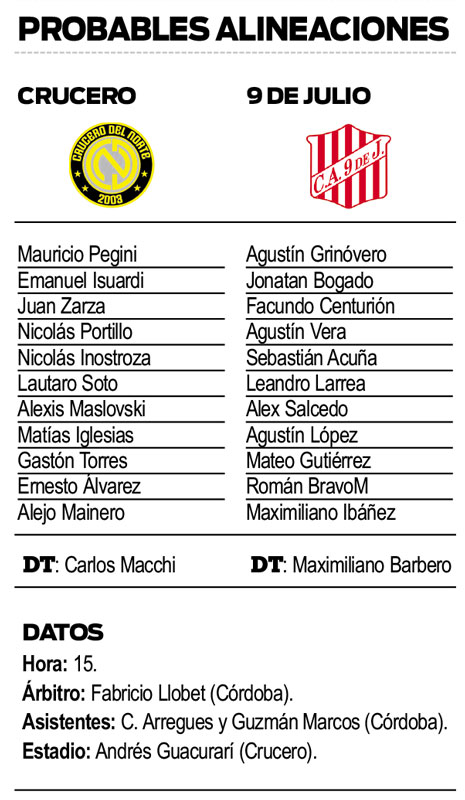 PROBABLES ALINEACIONES

CRUCERO

CRUCERO DEL NORTE
2003

Mauricio Pegini
Emanuel Isuardi
Juan Zarza
Nicolás Portillo
Nicolás Inostroza
Lautaro Soto
Alexis Maslovski
Matías Iglesias
Gastón Torres
Ernesto Álvarez
Alejo Mainero

DT: Carlos Macchi

9 DE JULIO

C.A. 9 DE J.

Agustín Grinóvero
Jonatan Bogado
Facundo Centurión
Agustín Vera
Sebastián Acuña
Leandro Larrea
Alex Salcedo
Agustín López
Mateo Gutiérrez
Román BravoM
Maximiliano Ibáñez

DT: Maximiliano Barbero

DATOS
Hora: 15.
Árbitro: Fabricio Llobet (Córdoba).
Asistentes: C. Arregues y Guzmán Marcos (Córdoba).
Estadio: Andrés Guacurarí (Crucero).